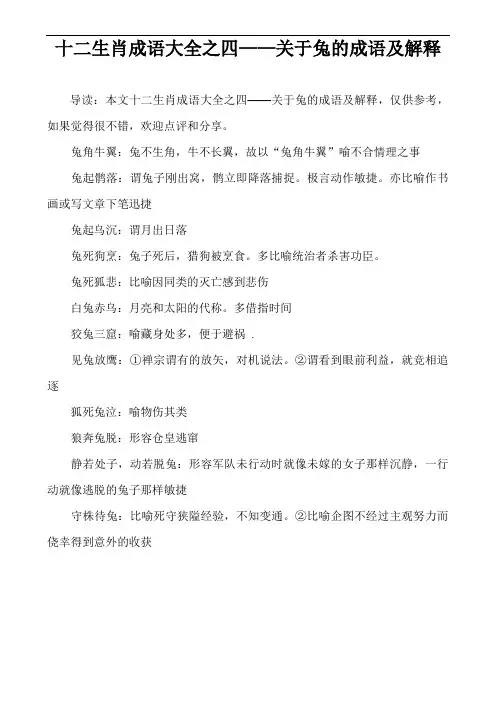 十二生肖成语大全之四——关于兔的成语及解释

导读：本文十二生肖成语大全之四——关于兔的成语及解释，仅供参考，如果觉得很不错，欢迎点评和分享。

兔角牛翼：兔不生角，牛不长翼，故以“兔角牛翼”喻不合情理之事

兔起鹘落：谓兔子刚出窝，鹘立即降落捕捉。极言动作敏捷。亦比喻作书画或写文章下笔迅捷

兔起乌沉：谓月出日落

兔死狗烹：兔子死后，猎狗被烹食。多比喻统治者杀害功臣。

兔死狐悲：比喻因同类的灭亡感到悲伤

白兔赤乌：月亮和太阳的代称。多借指时间

狡兔三窟：喻藏身处多，便于避祸 .

见兔放鹰：①禅宗谓有的放矢，对机说法。②谓看到眼前利益，就竞相追逐

狐死兔泣：喻物伤其类

狼奔兔脱：形容仓皇逃窜

静若处子，动若脱兔：形容军队未行动时就像未嫁的女子那样沉静，一行动就像逃脱的兔子那样敏捷

守株待兔：比喻死守狭隘经验，不知变通。②比喻企图不经过主观努力而侥幸得到意外的收获